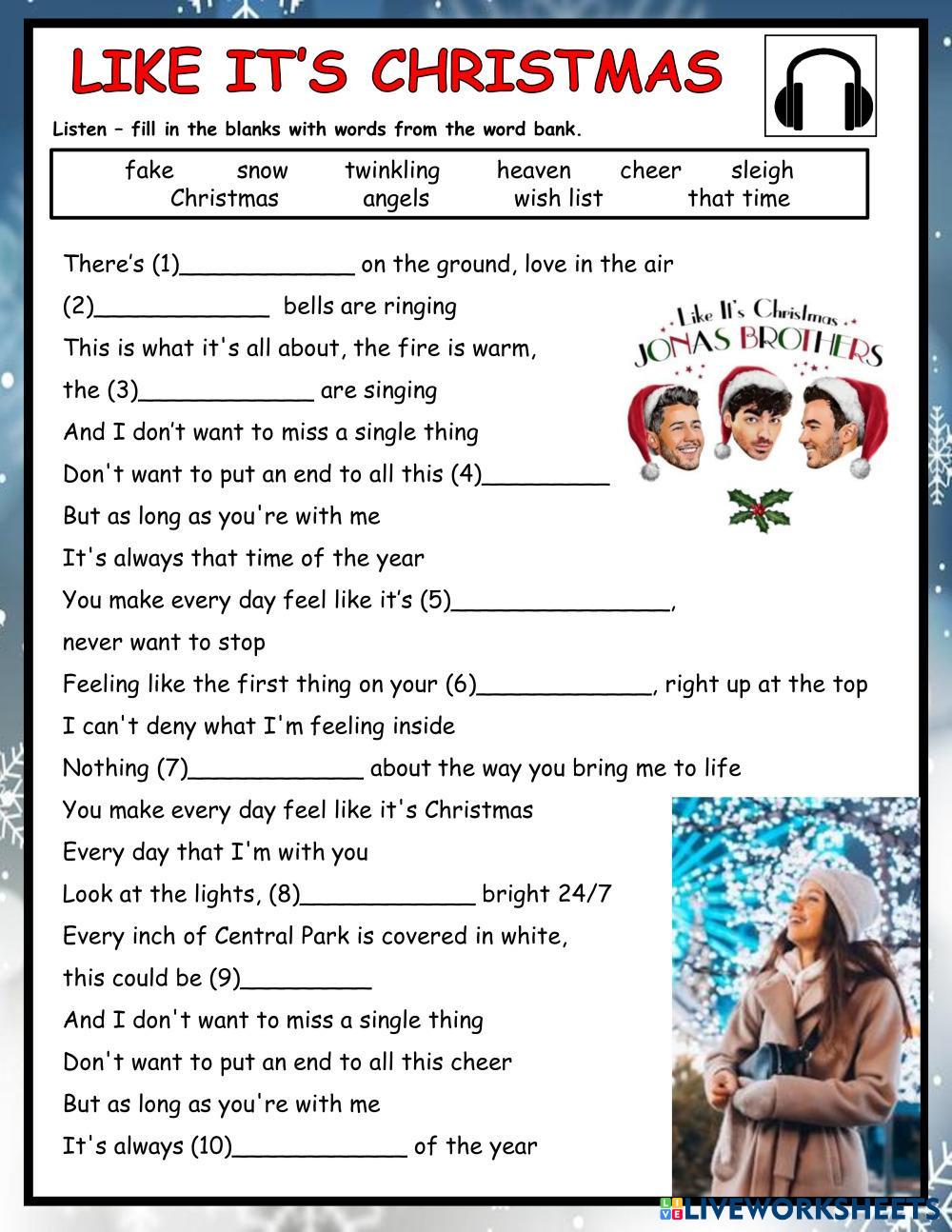 LIKE IT'S CHRISTMAS

Listen – fill in the blanks with words from the word bank.

fake snow twinkling heaven cheer sleigh
Christmas angels wish list that time

There's (1)____________ on the ground, love in the air
(2)____________ bells are ringing
This is what it's all about, the fire is warm,
the (3)____________ are singing
And I don't want to miss a single thing
Don't want to put an end to all this (4)_________
But as long as you're with me
It's always that time of the year
You make every day feel like it's (5)_______________,
never want to stop
Feeling like the first thing on your (6)____________, right up at the top
I can't deny what I'm feeling inside
Nothing (7)____________ about the way you bring me to life
You make every day feel like it's Christmas
Every day that I'm with you
Look at the lights, (8)____________ bright 24/7
Every inch of Central Park is covered in white,
this could be (9)_________
And I don't want to miss a single thing
Don't want to put an end to all this cheer
But as long as you're with me
It's always (10)____________ of the year

Like It's Christmas
JONAS BROTHERS

LIVEWORKSHEETS